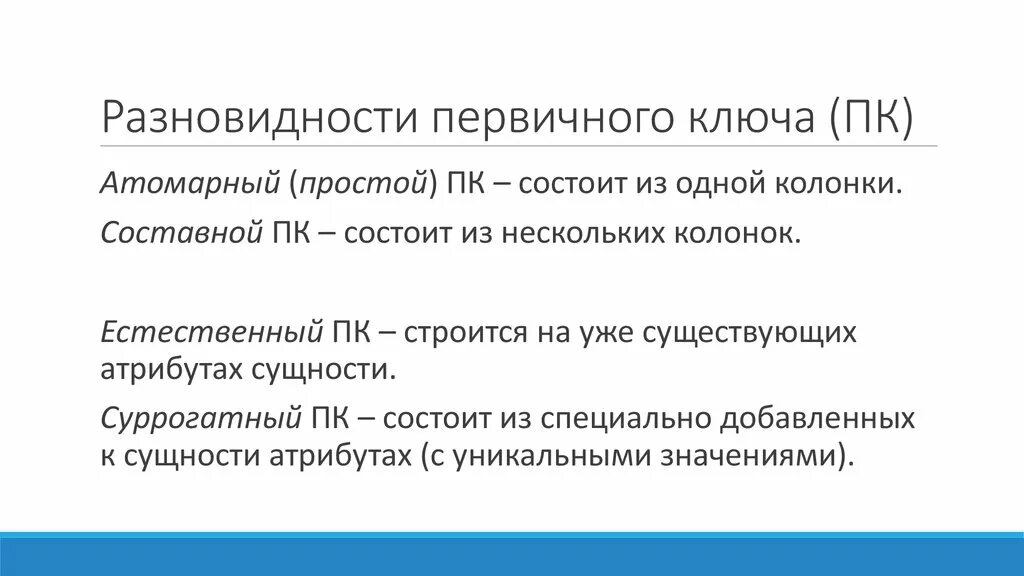 Разновидности первичного ключа (ПК)

Атомарный (простой) ПК – состоит из одной колонки.

Составной ПК – состоит из нескольких колонок.

Естественный ПК – строится на уже существующих атрибутах сущности.

Суррогатный ПК – состоит из специально добавленных к сущности атрибутах (с уникальными значениями).